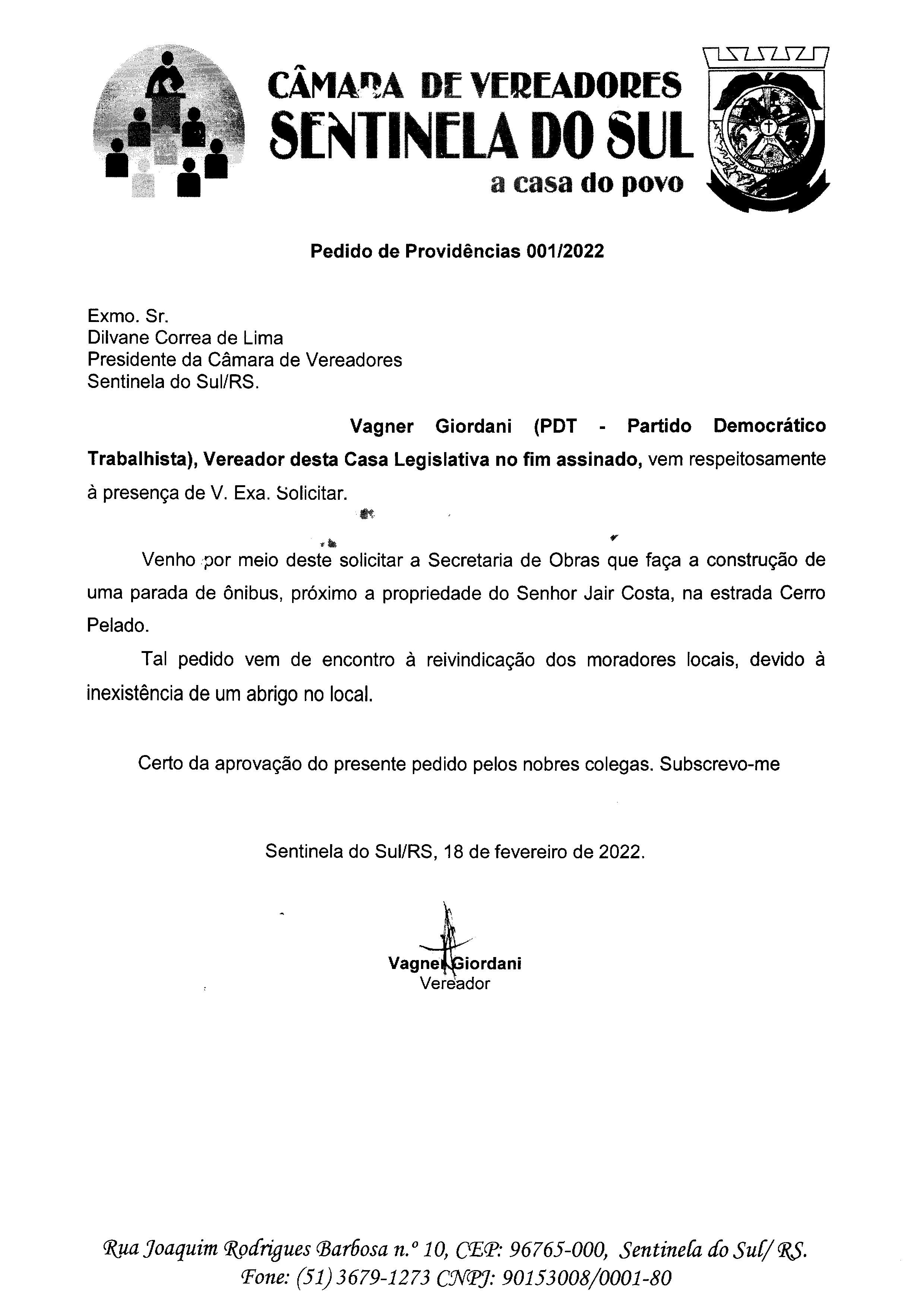 CÂMARA DE VEREADORES
SENTINELA DO SUL
a casa do povo

Pedido de Providências 001/2022

Exmo. Sr.
Dilvane Correa de Lima
Presidente da Câmara de Vereadores
Sentinela do Sul/RS.

Vagner Giordani (PDT - Partido Democrático Trabalhista), Vereador desta Casa Legislativa no fim assinado, vem respeitosamente à presença de V. Exa. Solicitar.

Venho por meio deste solicitar a Secretaria de Obras que faça a construção de uma parada de ônibus, próximo a propriedade do Senhor Jair Costa, na estrada Cerro Pelado.

Tal pedido vem de encontro à reivindicação dos moradores locais, devido à inexistência de um abrigo no local.

Certo da aprovação do presente pedido pelos nobres colegas. Subscrevo-me

Sentinela do Sul/RS, 18 de fevereiro de 2022.

Vagner Giordani
Vereador

Rua Joaquim Rodrigues Barbosa n.º 10, CEP: 96765-000, Sentinela do Sul/ RS.
Fone: (51) 3679-1273 CNPJ: 90153008/0001-80